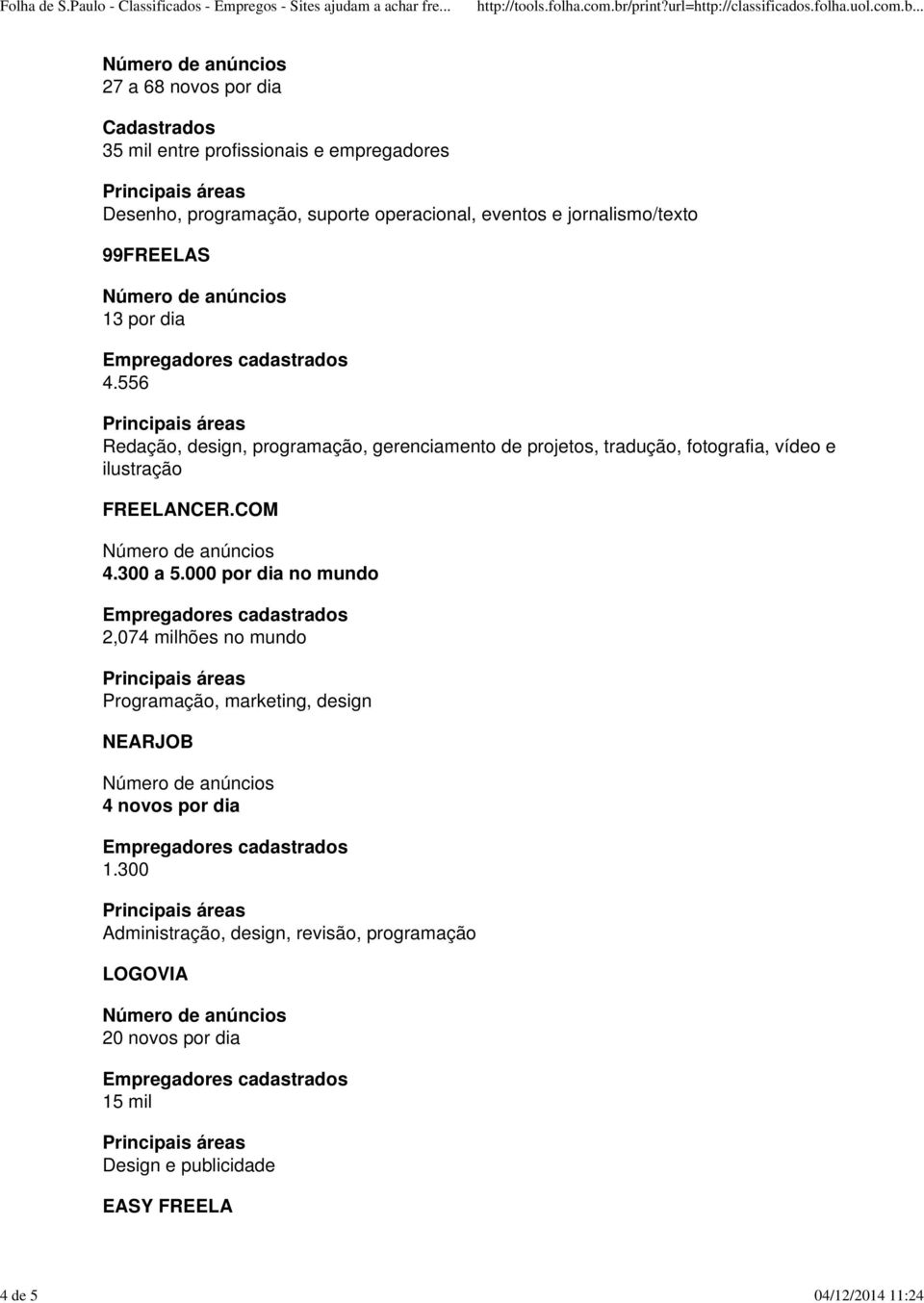 Folha de S.Paulo - Classificados - Empregos - Sites ajudam a achar fre... http://tools.folha.com.br/print?url=http://classificados.folha.uol.com.b...

Número de anúncios
27 a 68 novos por dia

Cadastrados
35 mil entre profissionais e empregadores

Principais áreas
Desenho, programação, suporte operacional, eventos e jornalismo/texto

99FREELAS

Número de anúncios
13 por dia

Empregadores cadastrados
4.556

Principais áreas
Redação, design, programação, gerenciamento de projetos, tradução, fotografia, vídeo e ilustração

FREELANCER.COM

Número de anúncios
4.300 a 5.000 por dia no mundo

Empregadores cadastrados
2,074 milhões no mundo

Principais áreas
Programação, marketing, design

NEARJOB

Número de anúncios
4 novos por dia

Empregadores cadastrados
1.300

Principais áreas
Administração, design, revisão, programação

LOGOVIA

Número de anúncios
20 novos por dia

Empregadores cadastrados
15 mil

Principais áreas
Design e publicidade

EASY FREELA

4 de 5 04/12/2014 11:24